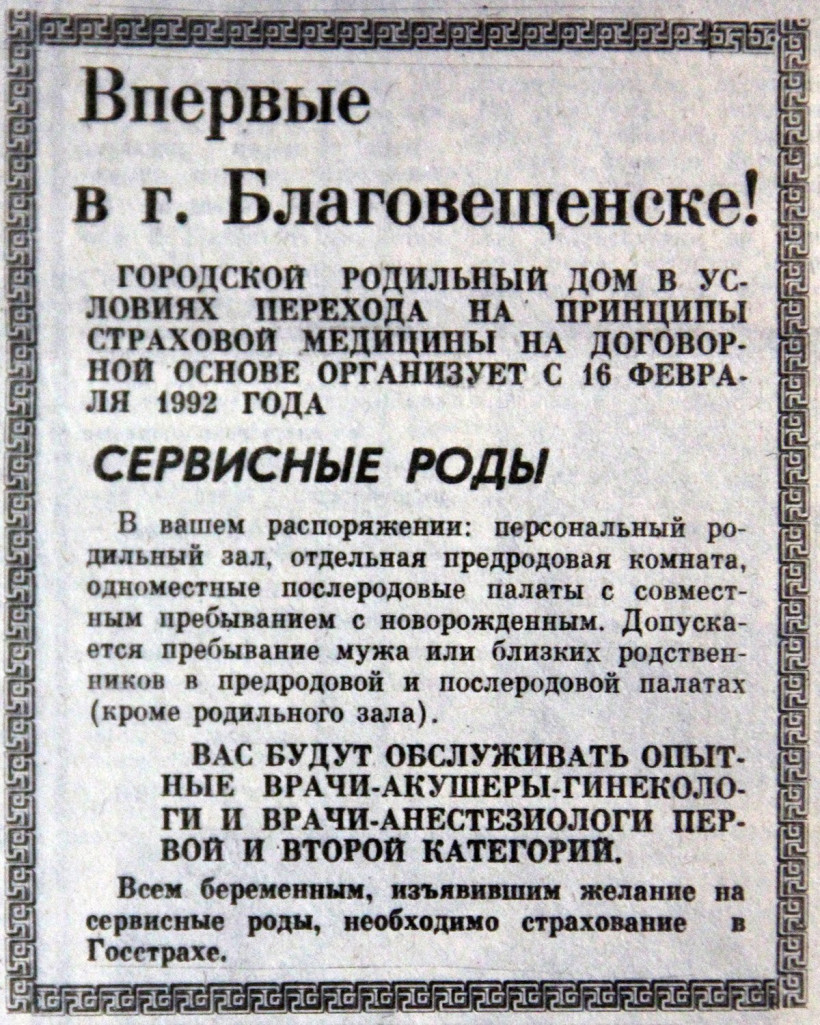 Впервые в г. Благовещенске!

ГОРОДСКОЙ РОДИЛЬНЫЙ ДОМ В УСЛОВИЯХ ПЕРЕХОДА НА ПРИНЦИПЫ СТРАХОВОЙ МЕДИЦИНЫ НА ДОГОВОРНОЙ ОСНОВЕ ОРГАНИЗУЕТ С 16 ФЕВРАЛЯ 1992 ГОДА

СЕРВИСНЫЕ РОДЫ

В вашем распоряжении: персональный родильный зал, отдельная предродовая комната, одноместные послеродовые палаты с совместным пребыванием с новорожденным. Допускается пребывание мужа или близких родственников в предродовой и послеродовой палатах (кроме родильного зала).

ВАС БУДУТ ОБСЛУЖИВАТЬ ОПЫТНЫЕ ВРАЧИ-АКУШЕРЫ-ГИНЕКОЛОГИ И ВРАЧИ-АНЕСТЕЗИОЛОГИ ПЕРВОЙ И ВТОРОЙ КАТЕГОРИЙ.

Всем беременным, изъявившим желание на сервисные роды, необходимо страхование в Госстрахе.